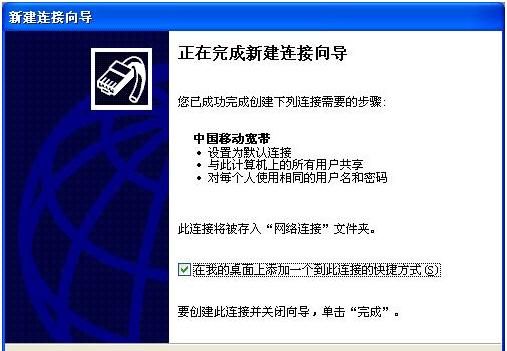 新建连接向导

正在完成新建连接向导

您已成功完成创建下列连接需要的步骤:

中国移动宽带
• 设置为默认连接
• 与此计算机上的所有用户共享
• 对每个人使用相同的用户名和密码

此连接将被存入“网络连接”文件夹。

在我的桌面上添加一个到此连接的快捷方式(S)

要创建此连接并关闭向导，单击“完成”。